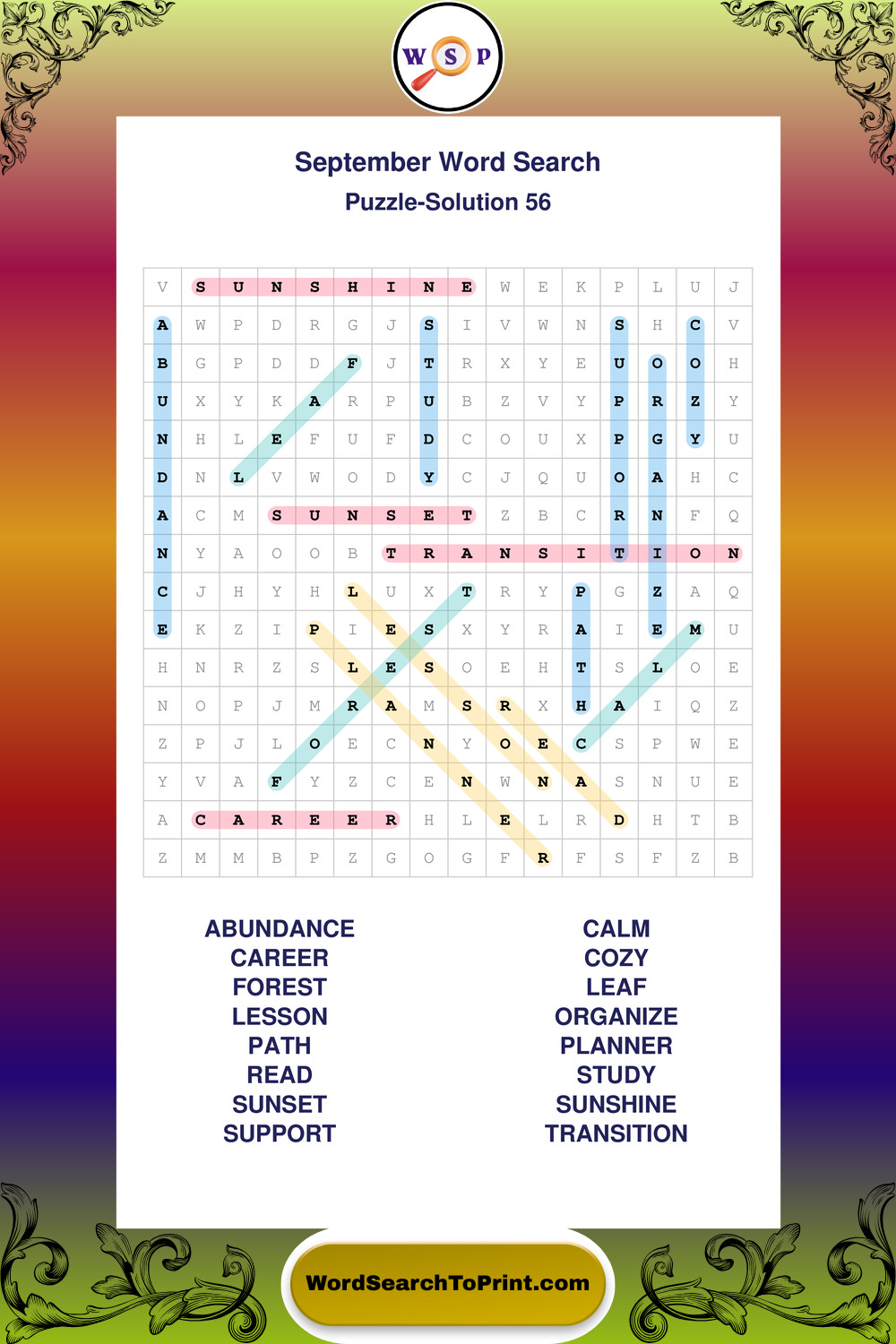 W S P

September Word Search

Puzzle-Solution 56

| V | S | U | N | S | H | I | N | E | W | E | K | P | L | U | J |
|---|---|---|---|---|---|---|---|---|---|---|---|---|---|---|---|
| A | W | P | D | R | G | J | S | I | V | W | N | S | H | C | V |
| B | G | P | D | D | F | J | T | R | X | Y | E | U | O | O | H |
| U | X | Y | K | A | R | P | U | B | Z | V | Y | P | R | Z | Y |
| N | H | L | E | F | U | F | D | C | O | U | X | P | G | Y | U |
| D | N | L | V | W | O | D | Y | C | J | Q | U | O | A | H | C |
| A | C | M | S | U | N | S | E | T | Z | B | C | R | N | F | Q |
| N | Y | A | O | O | B | T | R | A | N | S | I | T | I | O | N |
| C | J | H | Y | H | L | U | X | T | R | Y | P | G | Z | A | Q |
| E | K | Z | I | P | I | E | S | X | Y | R | A | I | E | M | U |
| H | N | R | Z | S | L | E | S | O | E | H | T | S | L | O | E |
| N | O | P | J | M | R | A | M | S | R | X | H | A | I | Q | Z |
| Z | P | J | L | O | E | C | N | Y | O | E | C | S | P | W | E |
| Y | V | A | F | Y | Z | C | E | N | W | N | A | S | N | U | E |
| A | C | A | R | E | E | R | H | L | E | L | R | D | H | T | B |
| Z | M | M | B | P | Z | G | O | G | F | R | F | S | F | Z | B |

ABUNDANCE
CAREER
FOREST
LESSON
PATH
READ
SUNSET
SUPPORT

CALM
COZY
LEAF
ORGANIZE
PLANNER
STUDY
SUNSHINE
TRANSITION

WordSearchToPrint.com